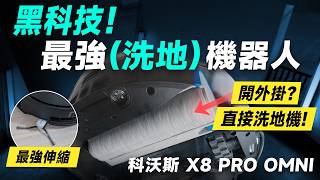 黑科技！
最強（洗地）機器人

開外掛？
直接洗地機！

最強伸縮

科沃斯 X8 PRO OMNI